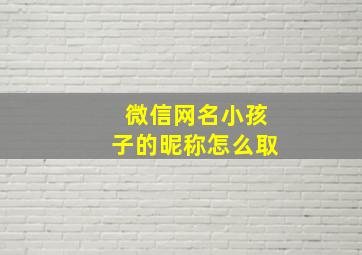 微信网名小孩子的昵称怎么取